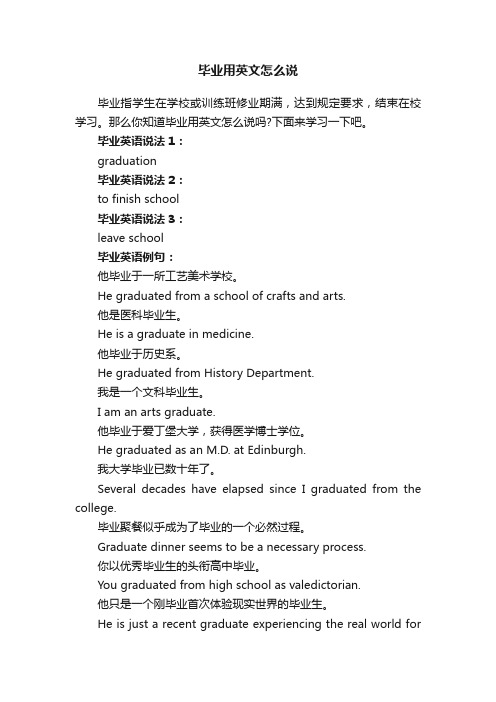 毕业用英文怎么说

毕业指学生在学校或训练班修业期满，达到规定要求，结束在校学习。那么你知道毕业用英文怎么说吗?下面来学习一下吧。

毕业英语说法 1：

graduation

毕业英语说法 2：

to finish school

毕业英语说法 3：

leave school

毕业英语例句：

他毕业于一所工艺美术学校。

He graduated from a school of crafts and arts.

他是医科毕业生。

He is a graduate in medicine.

他毕业于历史系。

He graduated from History Department.

我是一个文科毕业生。

I am an arts graduate.

他毕业于爱丁堡大学，获得医学博士学位。

He graduated as an M.D. at Edinburgh.

我大学毕业已数十年了。

Several decades have elapsed since I graduated from the college.

毕业聚餐似乎成为了毕业的一个必然过程。

Graduate dinner seems to be a necessary process.

你以优秀毕业生的头衔高中毕业。

You graduated from high school as valedictorian.

他只是一个刚毕业首次体验现实世界的毕业生。

He is just a recent graduate experiencing the real world for